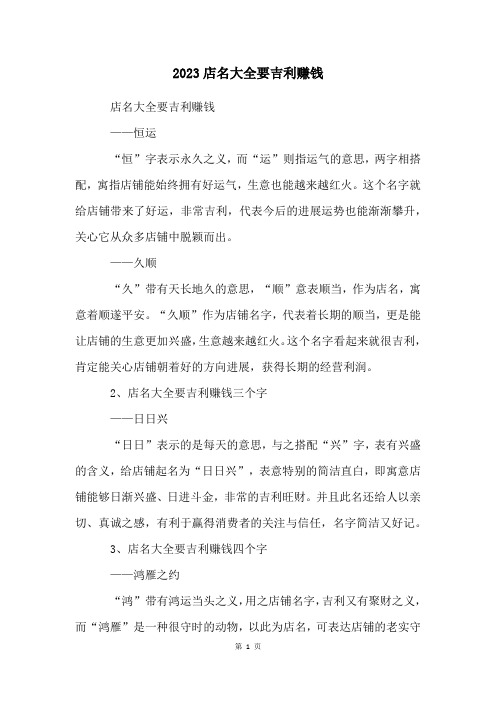 2023店名大全要吉利赚钱

店名大全要吉利赚钱

——恒运

“恒”字表示永久之义，而“运”则指运气的意思，两字相搭配，寓指店铺能始终拥有好运气，生意也能越来越红火。这个名字就给店铺带来了好运，非常吉利，代表今后的进展运势也能渐渐攀升，关心它从众多店铺中脱颖而出。

——久顺

“久”带有天长地久的意思，“顺”意表顺当，作为店名，寓意着顺遂平安。“久顺”作为店铺名字，代表着长期的顺当，更是能让店铺的生意更加兴盛，生意越来越红火。这个名字看起来就很吉利，肯定能关心店铺朝着好的方向进展，获得长期的经营利润。

2、店名大全要吉利赚钱三个字

——日日兴

“日日”表示的是每天的意思，与之搭配“兴”字，表有兴盛的含义，给店铺起名为“日日兴”，表意特别的简洁直白，即寓意店铺能够日渐兴盛、日进斗金，非常的吉利旺财。并且此名还给人以亲切、真诚之感，有利于赢得消费者的关注与信任，名字简洁又好记。

3、店名大全要吉利赚钱四个字

——鸿雁之约

“鸿”带有鸿运当头之义，用之店铺名字，吉利又有聚财之义，而“鸿雁”是一种很守时的动物，以此为店名，可表达店铺的老实守

第 1 页